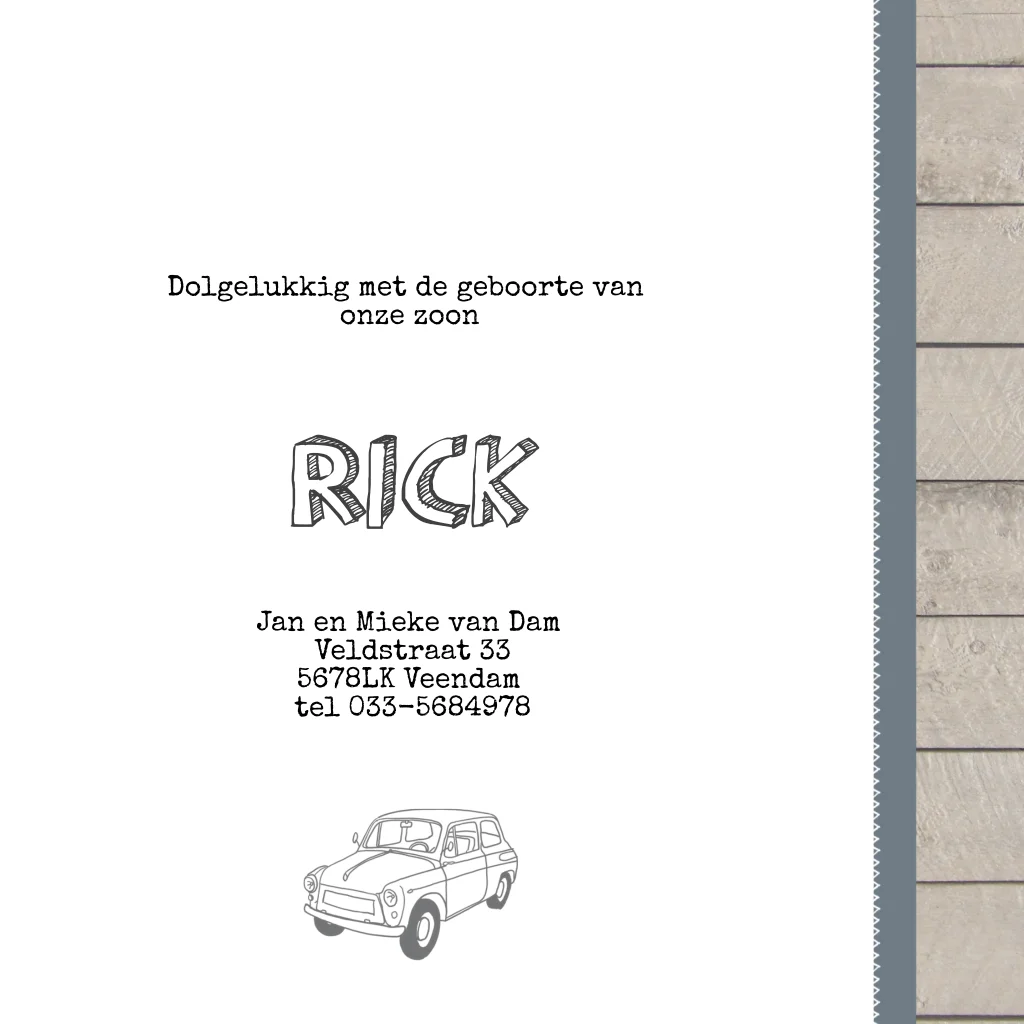 Dolgelukkig met de geboorte van onze zoon

RICK

Jan en Mieke van Dam
Veldstraat 33
5678LK Veendam
tel 033-5684978